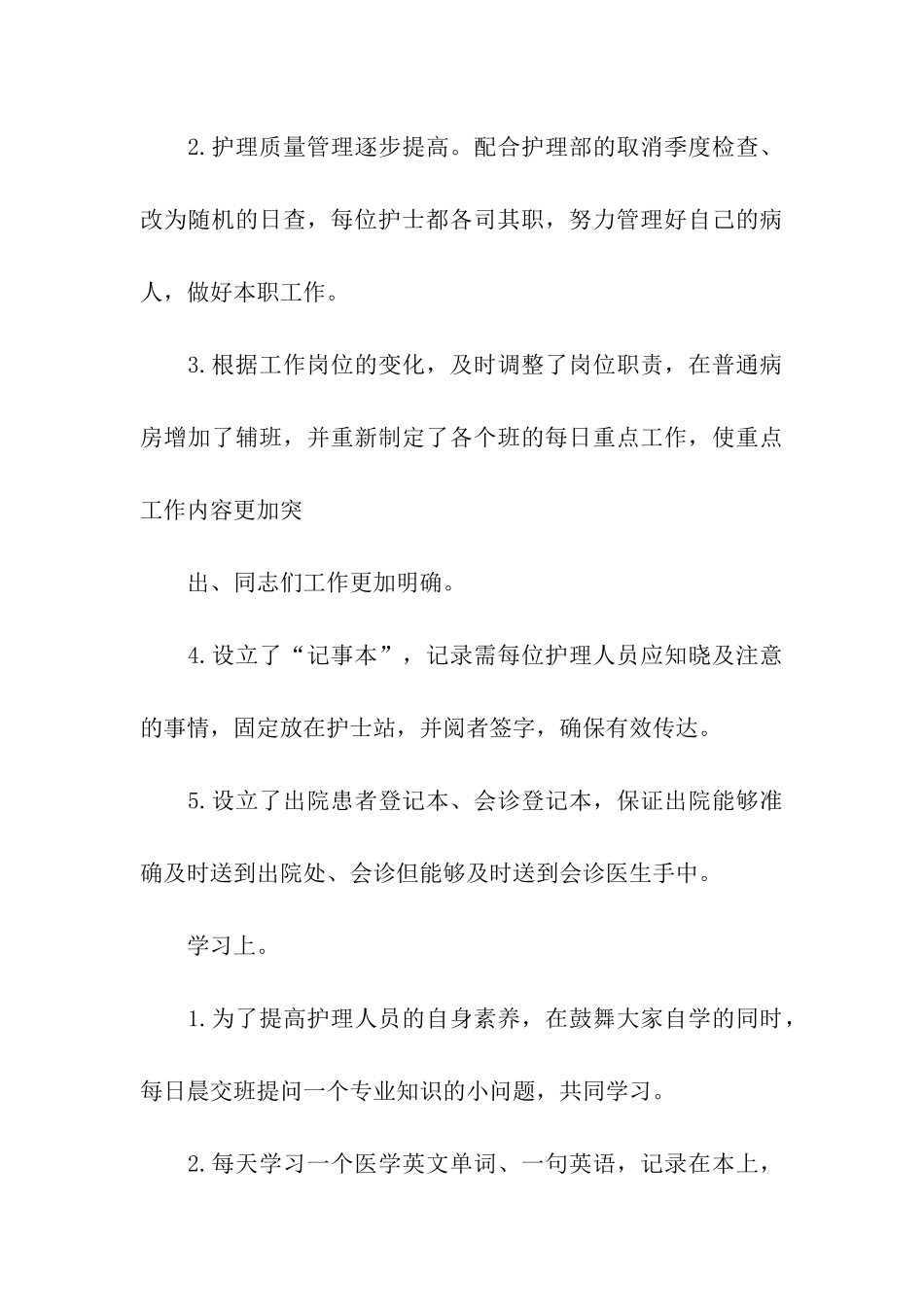 2.护理质量管理逐步提高。配合护理部的取消季度检查、改为随机的日查，每位护士都各司其职，努力管理好自己的病人，做好本职工作。

3.根据工作岗位的变化，及时调整了岗位职责，在普通病房增加了辅班，并重新制定了各个班的每日重点工作，使重点工作内容更加突

出、同志们工作更加明确。

4.设立了“记事本”，记录需每位护理人员应知晓及注意的事情，固定放在护士站，并阅者签字，确保有效传达。

5.设立了出院患者登记本、会诊登记本，保证出院能够准确及时送到出院处、会诊但能够及时送到会诊医生手中。

学习上。

1.为了提高护理人员的自身素养，在鼓舞大家自学的同时，每日晨交班提问一个专业知识的小问题，共同学习。

2.每天学习一个医学英文单词、一句英语，记录在本上，